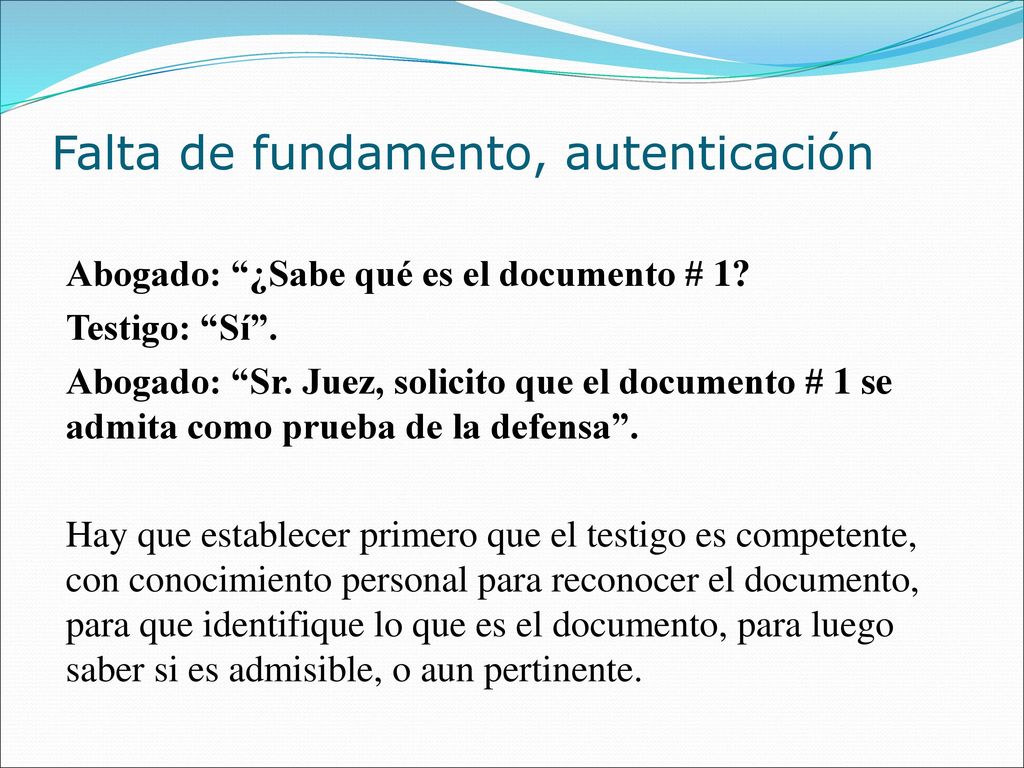 Falta de fundamento, autenticación

Abogado: “¿Sabe qué es el documento # 1?

Testigo: “Sí”.

Abogado: “Sr. Juez, solicito que el documento # 1 se admita como prueba de la defensa”.

Hay que establecer primero que el testigo es competente, con conocimiento personal para reconocer el documento, para que identifique lo que es el documento, para luego saber si es admisible, o aun pertinente.